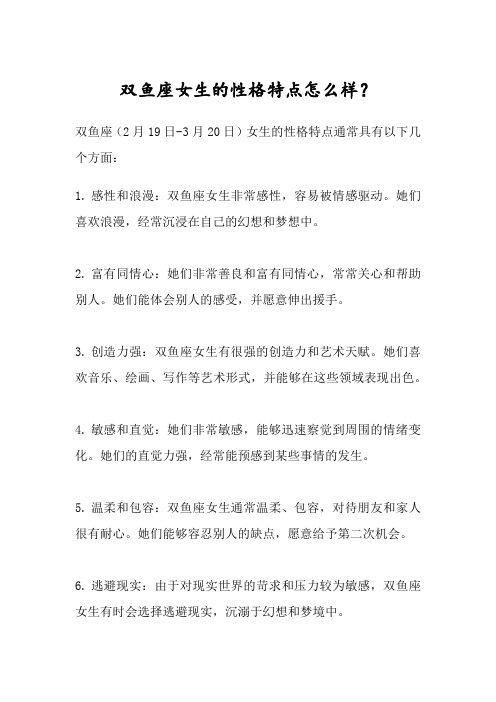 双鱼座女生的性格特点怎么样？

双鱼座（2月19日-3月20日）女生的性格特点通常具有以下几个方面：

1. 感性和浪漫：双鱼座女生非常感性，容易被情感驱动。她们喜欢浪漫，经常沉浸在自己的幻想和梦想中。

2. 富有同情心：她们非常善良和富有同情心，常常关心和帮助别人。她们能体会别人的感受，并愿意伸出援手。

3. 创造力强：双鱼座女生有很强的创造力和艺术天赋。她们喜欢音乐、绘画、写作等艺术形式，并能够在这些领域表现出色。

4. 敏感和直觉：她们非常敏感，能够迅速察觉到周围的情绪变化。她们的直觉力强，经常能预感到某些事情的发生。

5. 温柔和包容：双鱼座女生通常温柔、包容，对待朋友和家人很有耐心。她们能够容忍别人的缺点，愿意给予第二次机会。

6. 逃避现实：由于对现实世界的苛求和压力较为敏感，双鱼座女生有时会选择逃避现实，沉溺于幻想和梦境中。